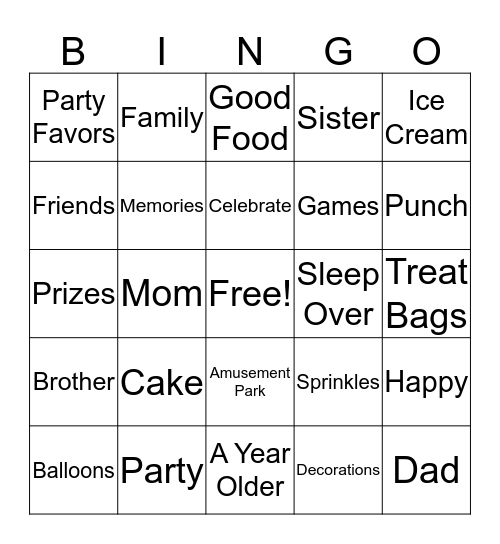 | B | I | N | G | O |
|---|---|---|---|---|
| Party Favors | Family | Good Food | Sister | Ice Cream |
| Friends | Memories | Celebrate | Games | Punch |
| Prizes | Mom | Free! | Sleep Over | Treat Bags |
| Brother | Cake | Amusement Park | Sprinkles | Happy |
| Balloons | Party | A Year Older | Decorations | Dad |